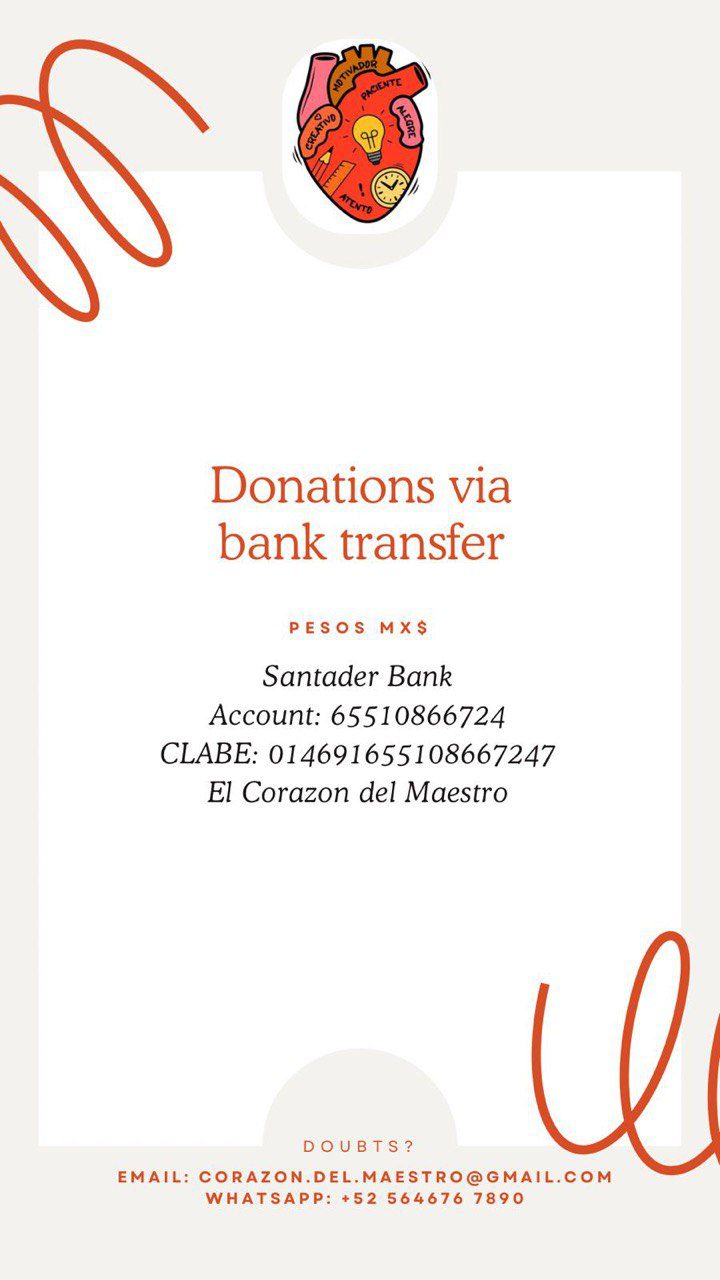 MOTIVADOR
PACIENTE
CREATIVO
ALEGRE
ATENTO

Donations via bank transfer

PESOS MX$

Santader Bank
Account: 65510866724
CLABE: 014691655108667247
El Corazon del Maestro

DOUBTS?
EMAIL: CORAZON.DEL.MAESTRO@GMAIL.COM
WHATSAPP: +52 564676 7890